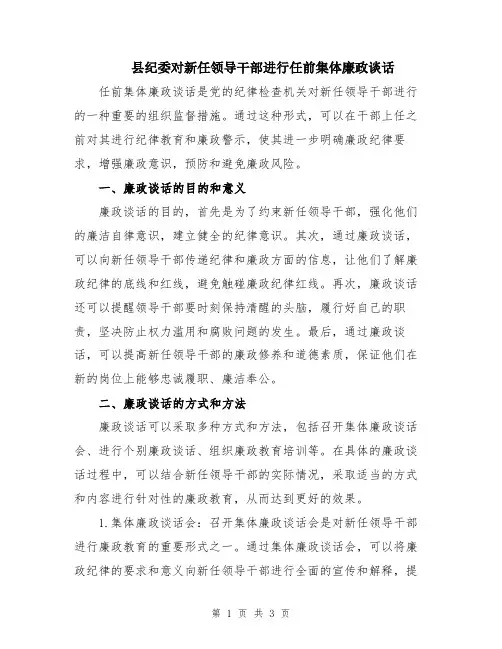 县纪委对新任领导干部进行任前集体廉政谈话

任前集体廉政谈话是党的纪律检查机关对新任领导干部进行的一种重要的组织监督措施。通过这种形式，可以在干部上任之前对其进行纪律教育和廉政警示，使其进一步明确廉政纪律要求，增强廉政意识，预防和避免廉政风险。

一、廉政谈话的目的和意义

廉政谈话的目的，首先是为了约束新任领导干部，强化他们的廉洁自律意识，建立健全的纪律意识。其次，通过廉政谈话，可以向新任领导干部传递纪律和廉政方面的信息，让他们了解廉政纪律的底线和红线，避免触碰廉政纪律红线。再次，廉政谈话还可以提醒领导干部要时刻保持清醒的头脑，履行好自己的职责，坚决防止权力滥用和腐败问题的发生。最后，通过廉政谈话，可以提高新任领导干部的廉政修养和道德素质，保证他们在新的岗位上能够忠诚履职、廉洁奉公。

二、廉政谈话的方式和方法

廉政谈话可以采取多种方式和方法，包括召开集体廉政谈话会、进行个别廉政谈话、组织廉政教育培训等。在具体的廉政谈话过程中，可以结合新任领导干部的实际情况，采取适当的方式和内容进行针对性的廉政教育，从而达到更好的效果。

1.集体廉政谈话会：召开集体廉政谈话会是对新任领导干部进行廉政教育的重要形式之一。通过集体廉政谈话会，可以将廉政纪律的要求和意义向新任领导干部进行全面的宣传和解释，提

第 1 页 共 3 页